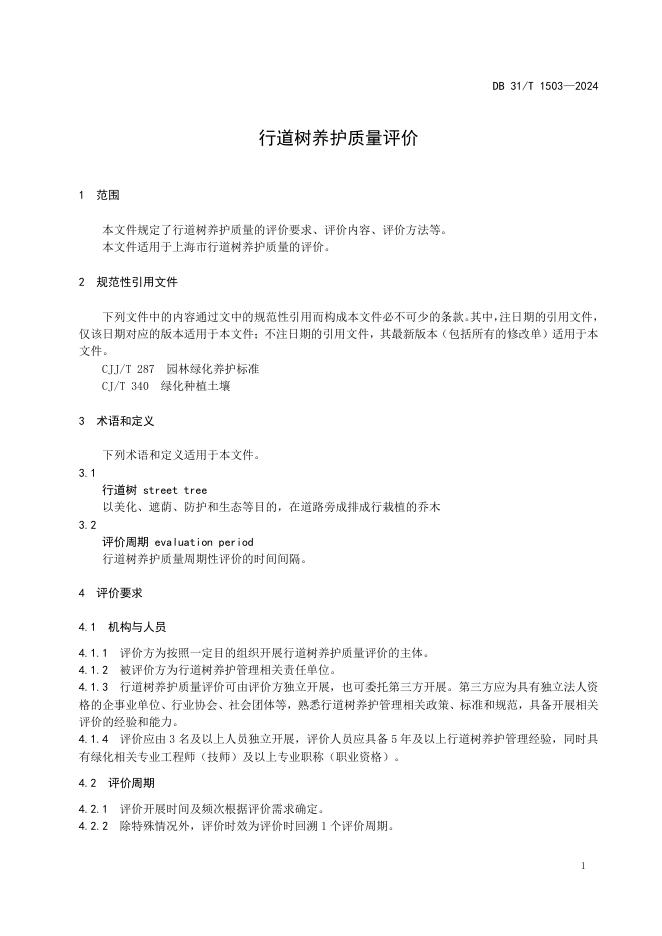 DB 31/T 1503—2024

行道树养护质量评价

1 范围

本文件规定了行道树养护质量的评价要求、评价内容、评价方法等。
本文件适用于上海市行道树养护质量的评价。

2 规范性引用文件

下列文件中的内容通过文中的规范性引用而构成本文件必不可少的条款。其中，注日期的引用文件，仅该日期对应的版本适用于本文件；不注日期的引用文件，其最新版本（包括所有的修改单）适用于本文件。
CJJ/T 287 园林绿化养护标准
CJ/T 340 绿化种植土壤

3 术语和定义

下列术语和定义适用于本文件。
3.1
行道树 street tree
以美化、遮荫、防护和生态等目的，在道路旁成排成行栽植的乔木
3.2
评价周期 evaluation period
行道树养护质量周期性评价的时间间隔。

4 评价要求

4.1 机构与人员

4.1.1 评价方为按照一定目的组织开展行道树养护质量评价的主体。
4.1.2 被评价方为行道树养护管理相关责任单位。
4.1.3 行道树养护质量评价可由评价方独立开展，也可委托第三方开展。第三方应为具有独立法人资格的企事业单位、行业协会、社会团体等，熟悉行道树养护管理相关政策、标准和规范，具备开展相关评价的经验和能力。
4.1.4 评价应由 3 名及以上人员独立开展，评价人员应具备 5 年及以上行道树养护管理经验，同时具有绿化相关专业工程师（技师）及以上专业职称（职业资格）。

4.2 评价周期

4.2.1 评价开展时间及频次根据评价需求确定。
4.2.2 除特殊情况外，评价时效为评价时回溯 1 个评价周期。

1